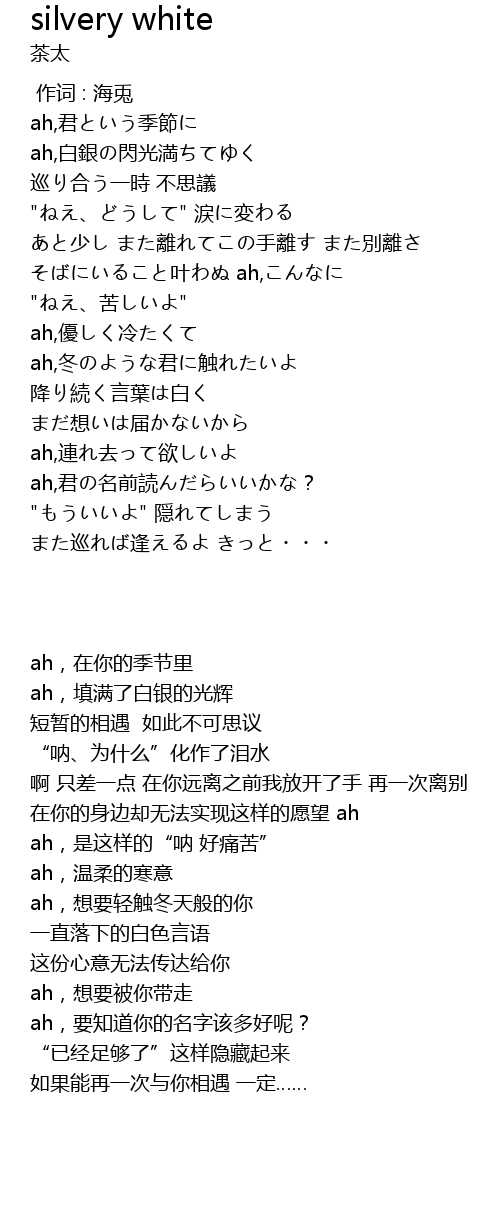 silvery white
茶太

作词 : 海兎
ah,君という季節に
ah,白銀の閃光満ちてゆく
巡り合う一時 不思議
"ねえ、どうして" 涙に変わる
あと少し また離れてこの手離す また別離さ
そばにいること叶わぬ ah,こんなに
"ねえ、苦しいよ"
ah,優しく冷たくて
ah,冬のような君に触れたいよ
降り続く言葉は白く
まだ想いは届かないから
ah,連れ去って欲しいよ
ah,君の名前読んだらいいかな？
"もういいよ" 隠れてしまう
また巡れば逢えるよ きっと・・・

ah，在你的季节里
ah，填满了白银的光辉
短暂的相遇 如此不可思议
“呐、为什么”化作了泪水
啊 只差一点 在你远离之前我放开了手 再一次离别
在你的身边却无法实现这样的愿望 ah
ah，是这样的“呐 好痛苦”
ah，温柔的寒意
ah，想要轻触冬天般的你
一直落下的白色言语
这份心意无法传达给你
ah，想要被你带走
ah，要知道你的名字该多好呢？
“已经足够了”这样隐藏起来
如果能再一次与你相遇 一定……